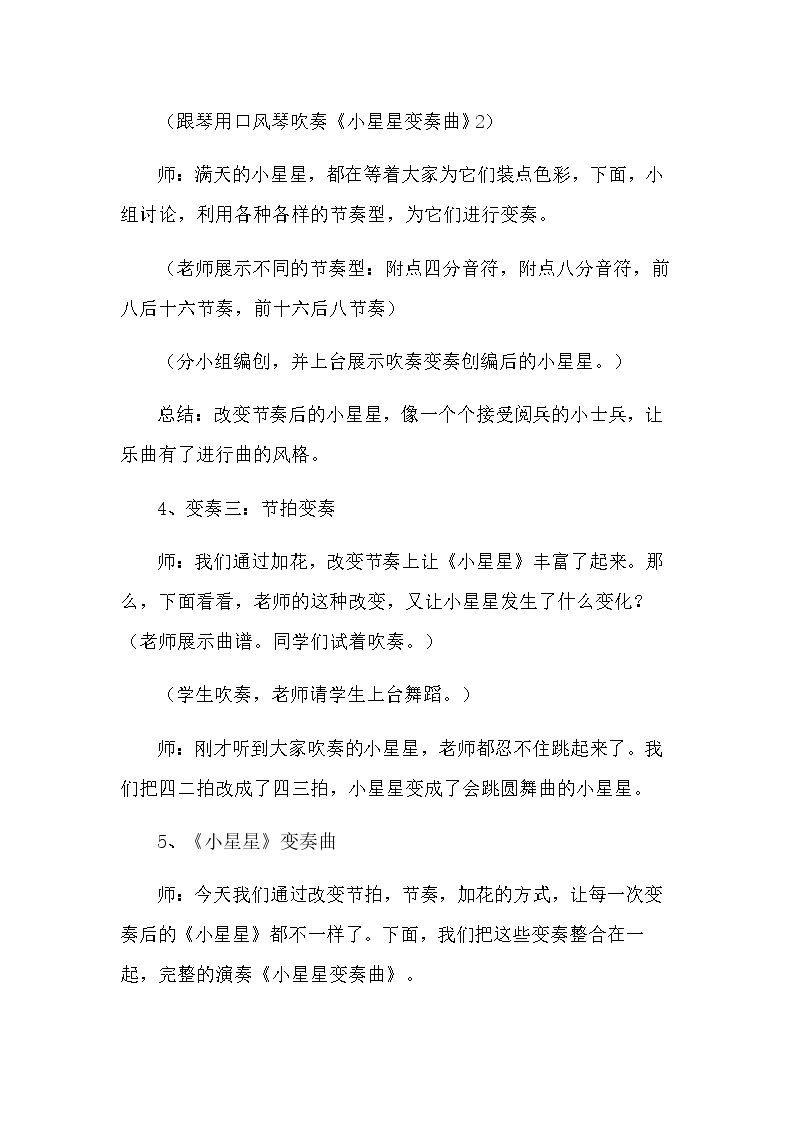 （跟琴用口风琴吹奏《小星星变奏曲》2）

师：满天的小星星，都在等着大家为它们装点色彩，下面，小组讨论，利用各种各样的节奏型，为它们进行变奏。

（老师展示不同的节奏型：附点四分音符，附点八分音符，前八后十六节奏，前十六后八节奏）

（分小组编创，并上台展示吹奏变奏创编后的小星星。）

总结：改变节奏后的小星星，像一个个接受阅兵的小士兵，让乐曲有了进行曲的风格。

4、变奏三：节拍变奏

师：我们通过加花，改变节奏上让《小星星》丰富了起来。那么，下面看看，老师的这种改变，又让小星星发生了什么变化？（老师展示曲谱。同学们试着吹奏。）

（学生吹奏，老师请学生上台舞蹈。）

师：刚才听到大家吹奏的小星星，老师都忍不住跳起来了。我们把四二拍改成了四三拍，小星星变成了会跳圆舞曲的小星星。

5、《小星星》变奏曲

师：今天我们通过改变节拍，节奏，加花的方式，让每一次变奏后的《小星星》都不一样了。下面，我们把这些变奏整合在一起，完整的演奏《小星星变奏曲》。